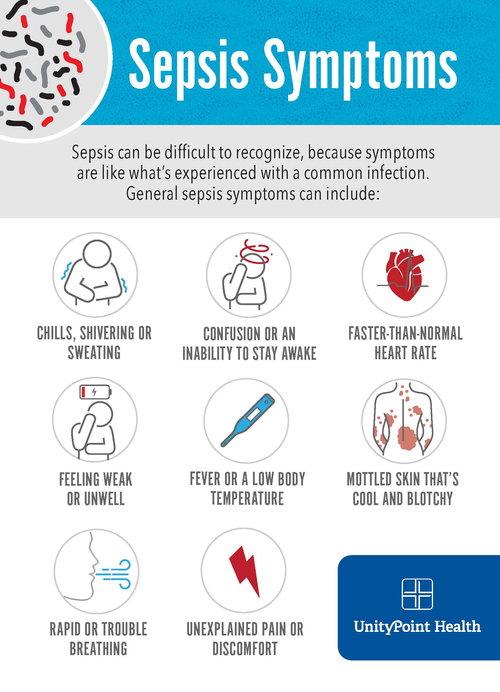 Sepsis Symptoms

Sepsis can be difficult to recognize, because symptoms are like what's experienced with a common infection. General sepsis symptoms can include:

CHILLS, SHIVERING OR SWEATING

CONFUSION OR AN INABILITY TO STAY AWAKE

FASTER-THAN-NORMAL HEART RATE

FEELING WEAK OR UNWELL

FEVER OR A LOW BODY TEMPERATURE

MOTTLED SKIN THAT'S COOL AND BLOTCHY

RAPID OR TROUBLE BREATHING

UNEXPLAINED PAIN OR DISCOMFORT

UnityPoint Health